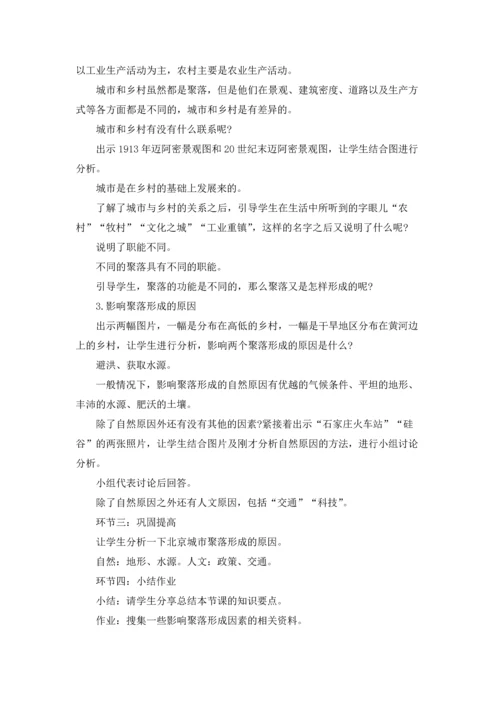 以工业生产活动为主，农村主要是农业生产活动。

城市和乡村虽然都是聚落，但是他们在景观、建筑密度、道路以及生产方式等各方面都是不同的，城市和乡村是有差异的。

城市和乡村有没有什么联系呢？

出示 1913 年迈阿密景观图和 20 世纪末迈阿密景观图，让学生结合图进行分析。

城市是在乡村的基础上发展来的。

了解了城市与乡村的关系之后，引导学生在生活中所听到的字眼儿“农村”“牧村”“文化之城”“工业重镇”，这样的名字之后又说明了什么呢？

说明了职能不同。

不同的聚落具有不同的职能。

引导学生，聚落的功能是不同的，那么聚落又是怎样形成的呢？

3.影响聚落形成的原因

出示两幅图片，一幅是分布在高低的乡村，一幅是干旱地区分布在黄河边上的乡村，让学生进行分析，影响两个聚落形成的原因是什么？

避洪、获取水源。

一般情况下，影响聚落形成的自然原因有优越的气候条件、平坦的地形、丰沛的水源、肥沃的土壤。

除了自然原因外还有没有其他的因素?紧接着出示“石家庄火车站”“硅谷”的两张照片，让学生结合图片及刚才分析自然原因的方法，进行小组讨论分析。

小组代表讨论后回答。

除了自然原因之外还有人文原因，包括“交通”“科技”。

环节三：巩固提高

让学生分析一下北京城市聚落形成的原因。

自然：地形、水源。人文：政策、交通。

环节四：小结作业

小结：请学生分享总结本节课的知识要点。

作业：搜集一些影响聚落形成因素的相关资料。